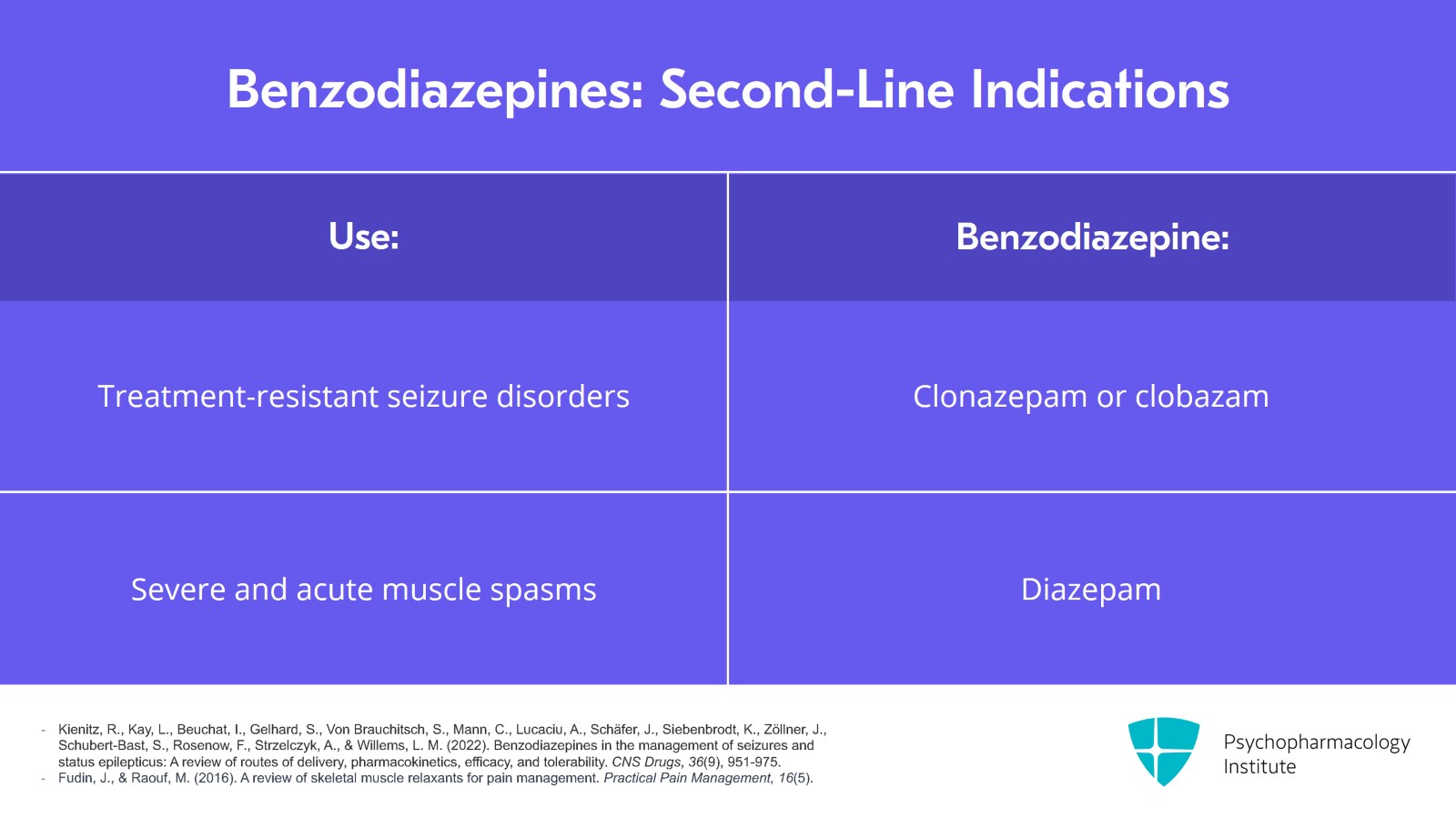 Benzodiazepines: Second-Line Indications

| Use: | Benzodiazepine: |
|---|---|
| Treatment-resistant seizure disorders | Clonazepam or clobazam |
| Severe and acute muscle spasms | Diazepam |

- Kienitz, R., Kay, L., Beuchat, I., Gelhard, S., Von Brauchitsch, S., Mann, C., Lucaciu, A., Schäfer, J., Siebenbrodt, K., Zöllner, J., Schubert-Bast, S., Rosenow, F., Strzelczyk, A., & Willems, L. M. (2022). Benzodiazepines in the management of seizures and status epilepticus: A review of routes of delivery, pharmacokinetics, efficacy, and tolerability. CNS Drugs, 36(9), 951-975.
- Fudin, J., & Raouf, M. (2016). A review of skeletal muscle relaxants for pain management. Practical Pain Management, 16(5).

Psychopharmacology Institute